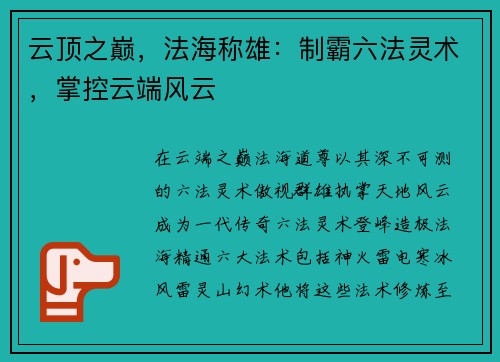 云顶之巅，法海称雄：制霸六法灵术，掌控云端风云

在云端之巅法海道尊以其深不可测的六法灵术傲视群雄执掌天地风云成为一代传奇六法灵术登峰造极法海精通六大法术包括神火雷电寒冰风雷灵山幻术他将这些法术修炼至